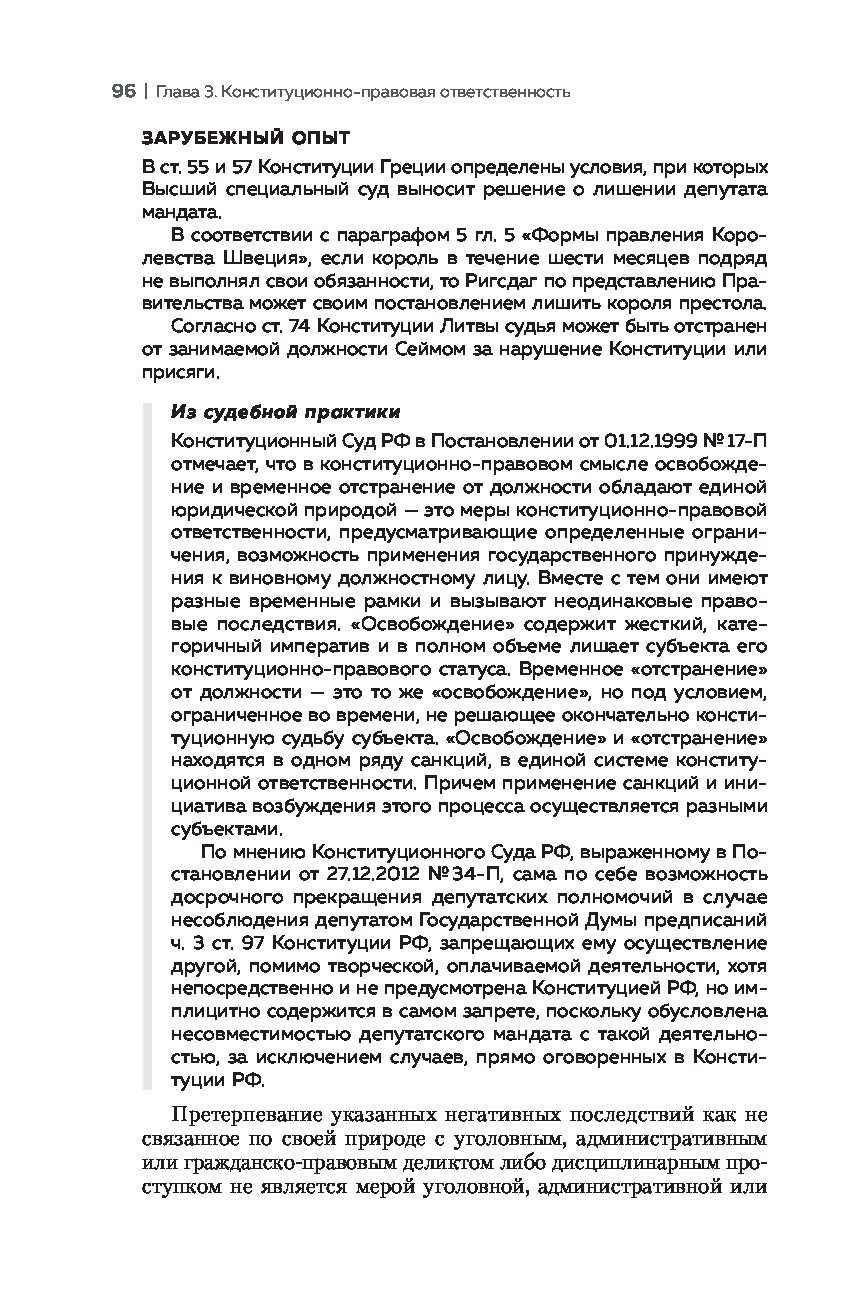 96 | Глава 3. Конституционно-правовая ответственность

ЗАРУБЕЖНЫЙ ОПЫТ

В ст. 55 и 57 Конституции Греции определены условия, при которых Высший специальный суд выносит решение о лишении депутата мандата.

В соответствии с параграфом 5 гл. 5 «Формы правления Королевства Швеция», если король в течение шести месяцев подряд не выполнял свои обязанности, то Ригсдаг по представлению Правительства может своим постановлением лишить короля престола.

Согласно ст. 74 Конституции Литвы судья может быть отстранен от занимаемой должности Сеймом за нарушение Конституции или присяги.

Из судебной практики

Конституционный Суд РФ в Постановлении от 01.12.1999 № 17-П отмечает, что в конституционно-правовом смысле освобождение и временное отстранение от должности обладают единой юридической природой — это меры конституционно-правовой ответственности, предусматривающие определенные ограничения, возможность применения государственного принуждения к виновному должностному лицу. Вместе с тем они имеют разные временные рамки и вызывают неодинаковые правовые последствия. «Освобождение» содержит жесткий, категоричный императив и в полном объеме лишает субъекта его конституционно-правового статуса. Временное «отстранение» от должности — это то же «освобождение», но под условием, ограниченное во времени, не решающее окончательно конституционную судьбу субъекта. «Освобождение» и «отстранение» находятся в одном ряду санкций, в единой системе конституционной ответственности. Причем применение санкций и инициатива возбуждения этого процесса осуществляется разными субъектами.

По мнению Конституционного Суда РФ, выраженному в Постановлении от 27.12.2012 № 34-П, сама по себе возможность досрочного прекращения депутатских полномочий в случае несоблюдения депутатом Государственной Думы предписаний ч. 3 ст. 97 Конституции РФ, запрещающих ему осуществление другой, помимо творческой, оплачиваемой деятельности, хотя непосредственно и не предусмотрена Конституцией РФ, но имплицитно содержится в самом запрете, поскольку обусловлена несовместимостью депутатского мандата с такой деятельностью, за исключением случаев, прямо оговоренных в Конституции РФ.

Претерпевание указанных негативных последствий как не связанное по своей природе с уголовным, административным или гражданско-правовым деликтом либо дисциплинарным проступком не является мерой уголовной, административной или